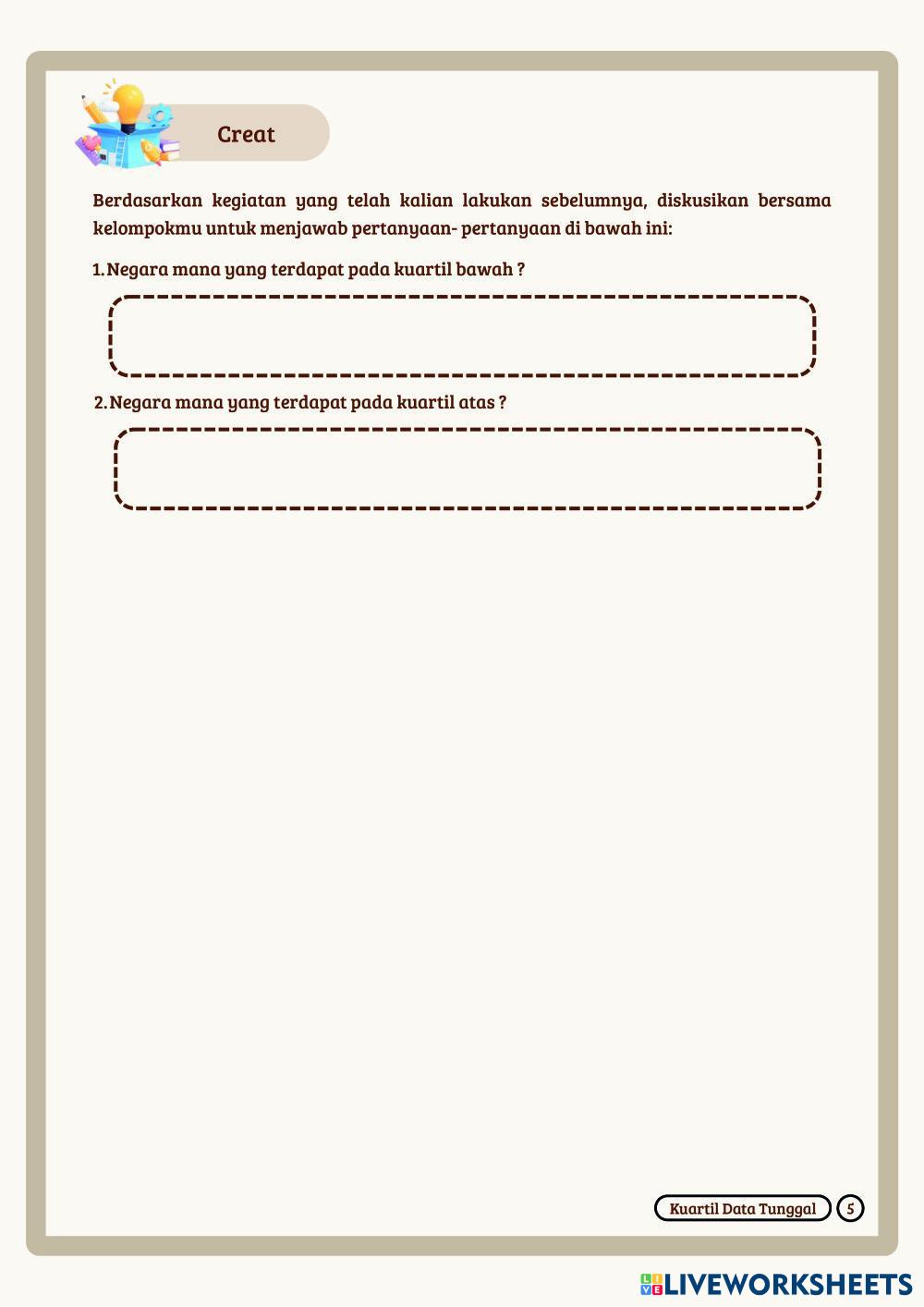 Creat

Berdasarkan kegiatan yang telah kalian lakukan sebelumnya, diskusikan bersama kelompokmu untuk menjawab pertanyaan- pertanyaan di bawah ini:

1. Negara mana yang terdapat pada kuartil bawah ?

2. Negara mana yang terdapat pada kuartil atas ?

Kuartil Data Tunggal 5

LIVEWORKSHEETS